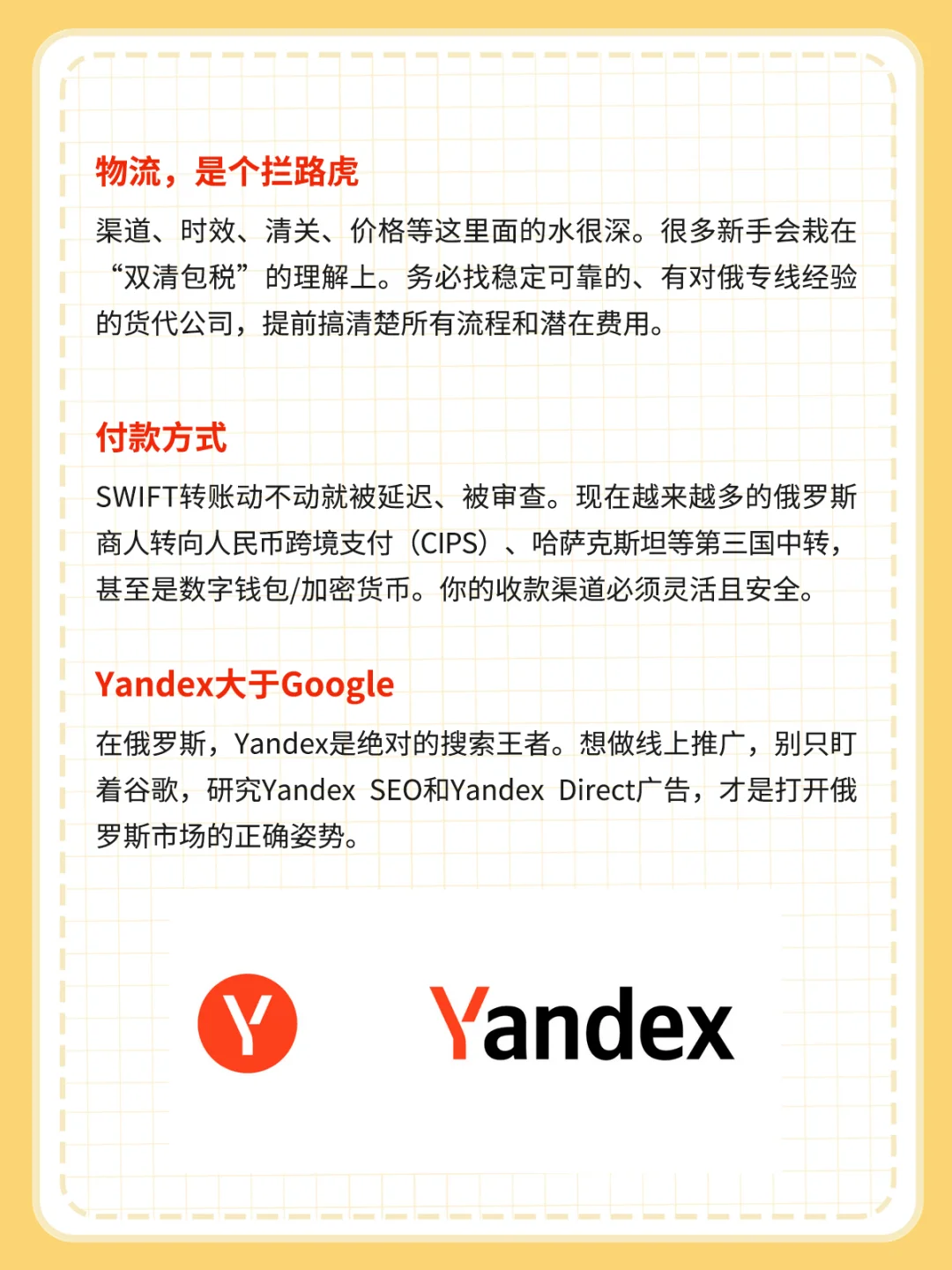 物流，是个拦路虎

渠道、时效、清关、价格等这里面的水很深。很多新手会栽在“双清包税”的理解上。务必找稳定可靠的、有对俄专线经验的货代公司，提前搞清楚所有流程和潜在费用。

付款方式

SWIFT转账动不动就被延迟、被审查。现在越来越多的俄罗斯商人转向人民币跨境支付（CIPS）、哈萨克斯坦等第三国中转，甚至是数字钱包/加密货币。你的收款渠道必须灵活且安全。

Yandex大于Google

在俄罗斯，Yandex是绝对的搜索王者。想做线上推广，别只盯着谷歌，研究Yandex SEO和Yandex Direct广告，才是打开俄罗斯市场的正确姿势。

Y

Yandex